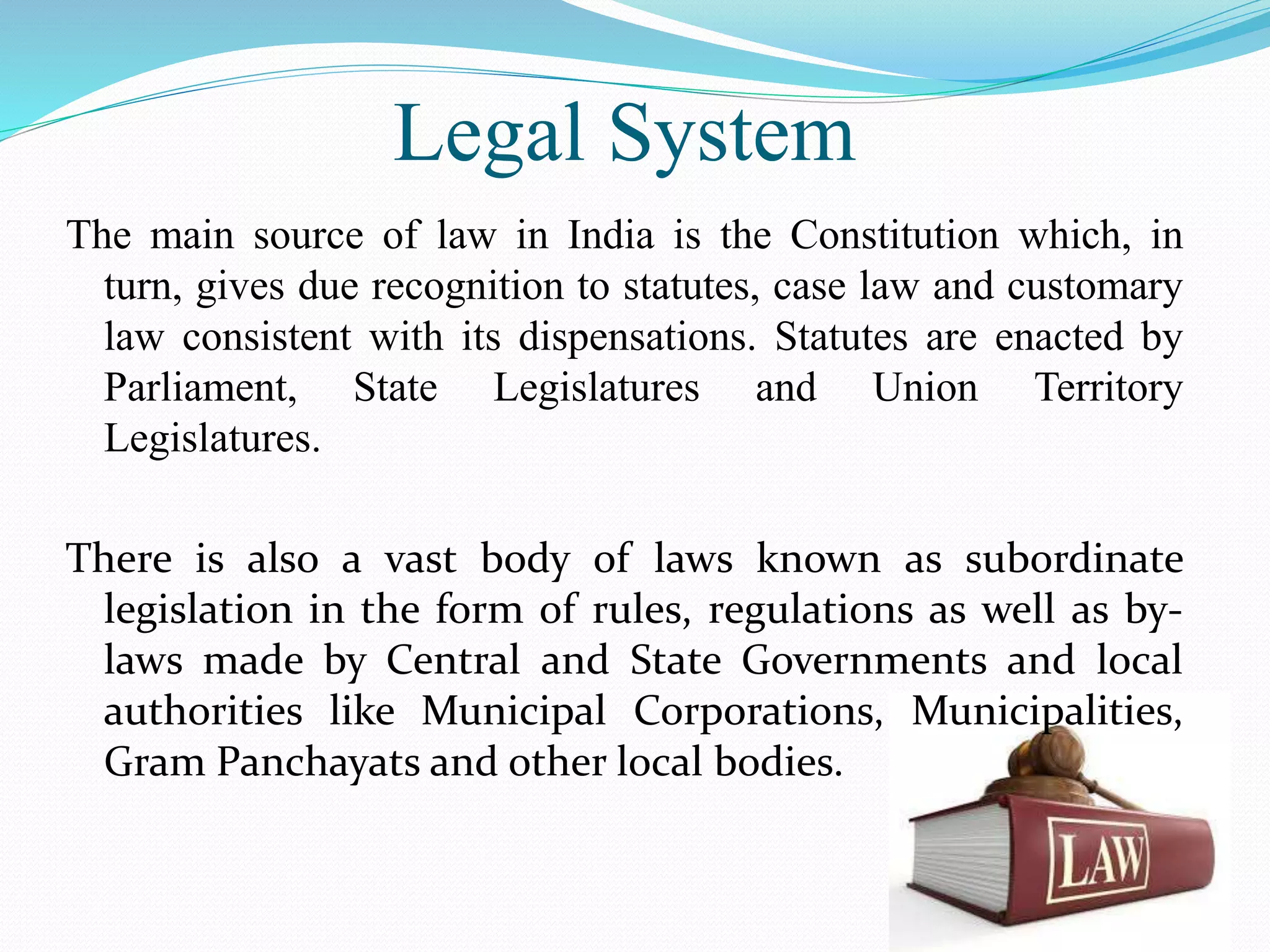 Legal System

The main source of law in India is the Constitution which, in turn, gives due recognition to statutes, case law and customary law consistent with its dispensations. Statutes are enacted by Parliament, State Legislatures and Union Territory Legislatures.

There is also a vast body of laws known as subordinate legislation in the form of rules, regulations as well as by-laws made by Central and State Governments and local authorities like Municipal Corporations, Municipalities, Gram Panchayats and other local bodies.

LAW